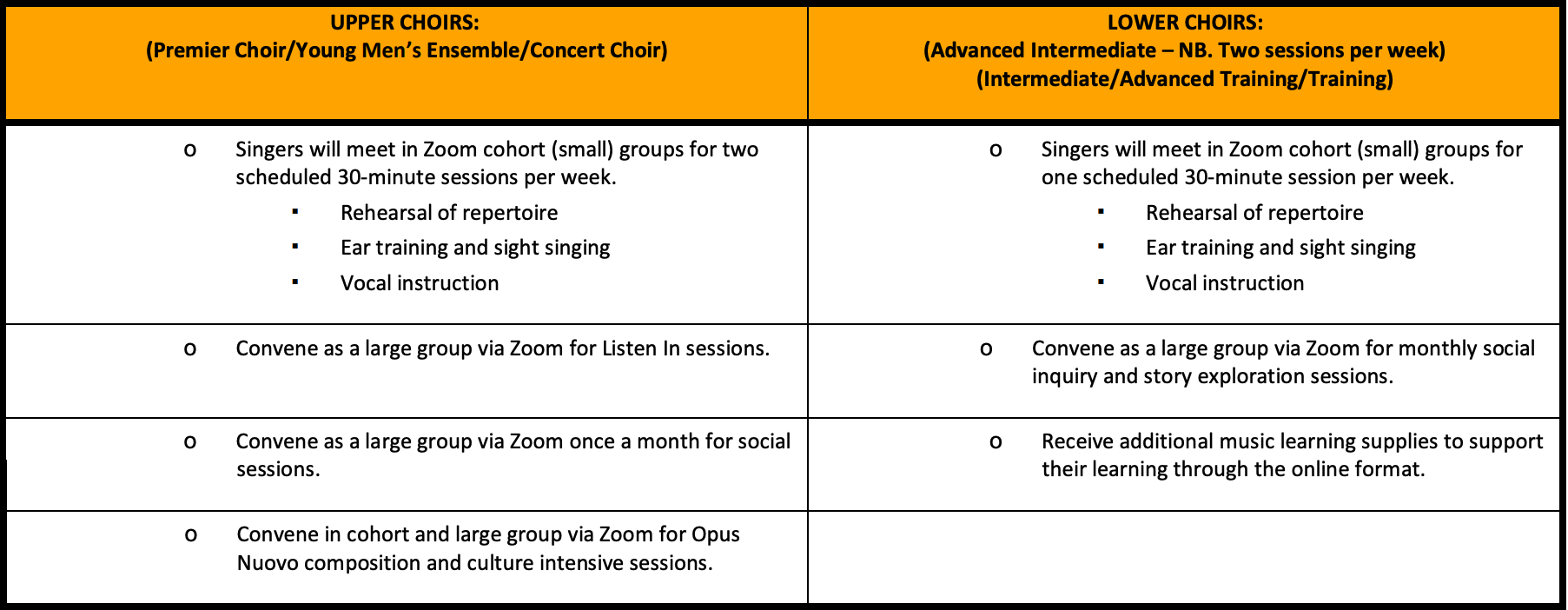 | UPPER CHOIRS: (Premier Choir/Young Men's Ensemble/Concert Choir) | LOWER CHOIRS: (Advanced Intermediate – NB. Two sessions per week) (Intermediate/Advanced Training/Training) |
|---|---|
| o Singers will meet in Zoom cohort (small) groups for two scheduled 30-minute sessions per week. ▪ Rehearsal of repertoire ▪ Ear training and sight singing ▪ Vocal instruction | o Singers will meet in Zoom cohort (small) groups for one scheduled 30-minute session per week. ▪ Rehearsal of repertoire ▪ Ear training and sight singing ▪ Vocal instruction |
| o Convene as a large group via Zoom for Listen In sessions. | o Convene as a large group via Zoom for monthly social inquiry and story exploration sessions. |
| o Convene as a large group via Zoom once a month for social sessions. | o Receive additional music learning supplies to support their learning through the online format. |
| o Convene in cohort and large group via Zoom for Opus Nuovo composition and culture intensive sessions. | |